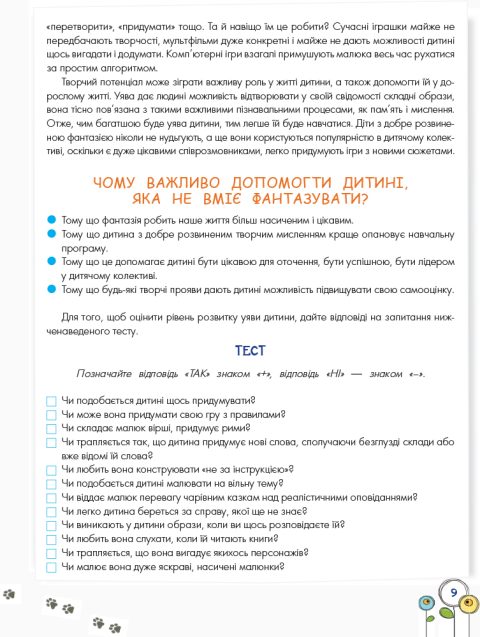 «перетворити», «придумати» тощо. Та й навіщо їм це робити? Сучасні іграшки майже не передбачають творчості, мультфільми дуже конкретні і майже не дають можливості дитині щось вигадати і додумати. Комп'ютерні ігри взагалі примушують малюка весь час рухатися за простим алгоритмом.

Творчий потенціал може зіграти важливу роль у житті дитини, а також допомогти їй у дорослому житті. Уява дає людині можливість відтворювати у своїй свідомості складні образи, вона тісно пов'язана з такими важливими пізнавальними процесами, як пам'ять і мислення. Отже, чим багатшою буде уява дитини, тим легше їй буде навчатися. Діти з добре розвиненою фантазією ніколи не нудьгують, а ще вони користуються популярністю в дитячому колективі, оскільки є дуже цікавими співрозмовниками, легко придумують ігри з новими сюжетами.

ЧОМУ ВАЖЛИВО ДОПОМОГТИ ДИТИНІ, ЯКА НЕ ВМІЄ ФАНТАЗУВАТИ?

• Тому що фантазія робить наше життя більш насиченим і цікавим.
• Тому що дитина з добре розвиненим творчим мисленням краще опановує навчальну програму.
• Тому що це допомагає дитині бути цікавою для оточення, бути успішною, бути лідером у дитячому колективі.
• Тому що будь-які творчі прояви дають дитині можливість підвищувати свою самооцінку.

Для того, щоб оцінити рівень розвитку уяви дитини, дайте відповіді на запитання нижченаведеного тесту.

ТЕСТ

Позначайте відповідь «ТАК» знаком «+», відповідь «НІ» — знаком «–».

☐ Чи подобається дитині щось придумувати?
☐ Чи може вона придумати свою гру з правилами?
☐ Чи складає малюк вірші, придумує рими?
☐ Чи трапляється так, що дитина придумує нові слова, сполучаючи безглузді склади або вже відомі їй слова?
☐ Чи любить вона конструювати «не за інструкцією»?
☐ Чи подобається дитині малювати на вільну тему?
☐ Чи віддає малюк перевагу чарівним казкам над реалістичними оповіданнями?
☐ Чи легко дитина береться за справу, якої ще не знає?
☐ Чи виникають у дитини образи, коли ви щось розповідаєте їй?
☐ Чи любить вона слухати, коли їй читають книги?
☐ Чи трапляється, що вона вигадує якихось персонажів?
☐ Чи малює вона дуже яскраві, насичені малюнки?

9